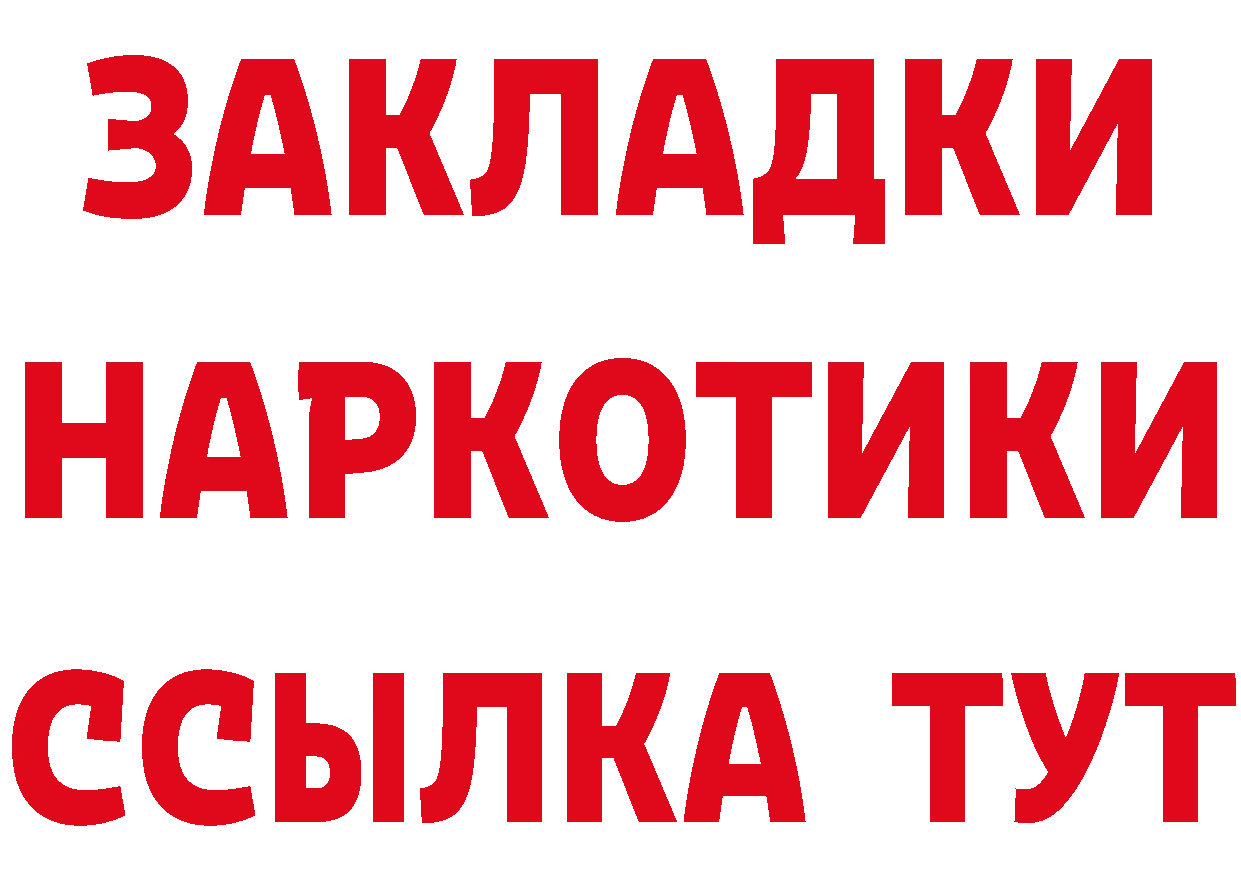 ЗАКЛАДКИ НАРКОТИКИ ССЫЛКА ТУТ